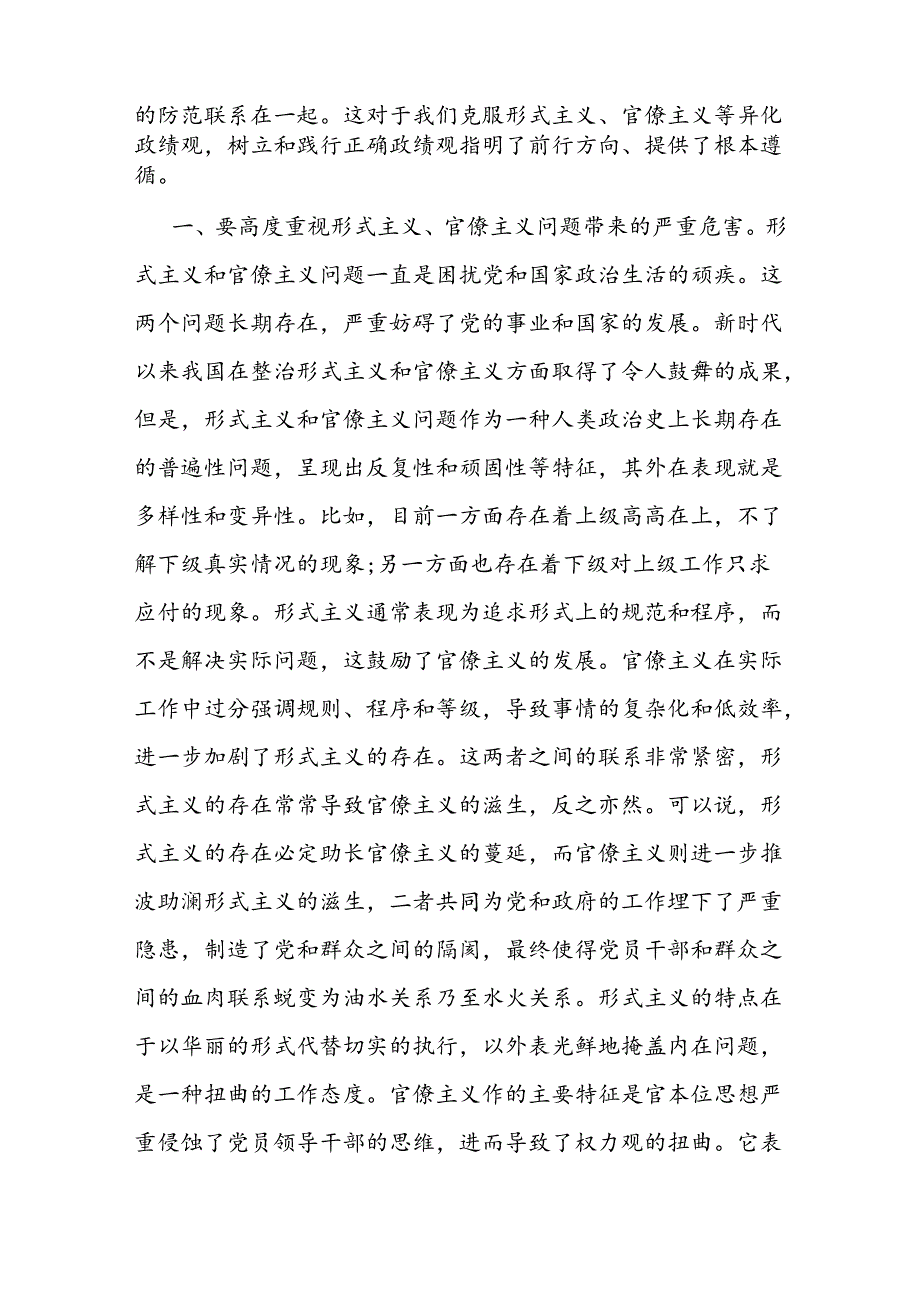 的防范联系在一起。这对于我们克服形式主义、官僚主义等异化政绩观，树立和践行正确政绩观指明了前行方向、提供了根本遵循。

一、要高度重视形式主义、官僚主义问题带来的严重危害。形式主义和官僚主义问题一直是困扰党和国家政治生活的顽疾。这两个问题长期存在，严重妨碍了党的事业和国家的发展。新时代以来我国在整治形式主义和官僚主义方面取得了令人鼓舞的成果，但是，形式主义和官僚主义问题作为一种人类政治史上长期存在的普遍性问题，呈现出反复性和顽固性等特征，其外在表现就是多样性和变异性。比如，目前一方面存在着上级高高在上，不了解下级真实情况的现象;另一方面也存在着下级对上级工作只求应付的现象。形式主义通常表现为追求形式上的规范和程序，而不是解决实际问题，这鼓励了官僚主义的发展。官僚主义在实际工作中过分强调规则、程序和等级，导致事情的复杂化和低效率，进一步加剧了形式主义的存在。这两者之间的联系非常紧密，形式主义的存在常常导致官僚主义的滋生，反之亦然。可以说，形式主义的存在必定助长官僚主义的蔓延，而官僚主义则进一步推波助澜形式主义的滋生，二者共同为党和政府的工作埋下了严重隐患，制造了党和群众之间的隔阂，最终使得党员干部和群众之间的血肉联系蜕变为油水关系乃至水火关系。形式主义的特点在于以华丽的形式代替切实的执行，以外表光鲜地掩盖内在问题，是一种扭曲的工作态度。官僚主义作的主要特征是官本位思想严重侵蚀了党员领导干部的思维，进而导致了权力观的扭曲。它表